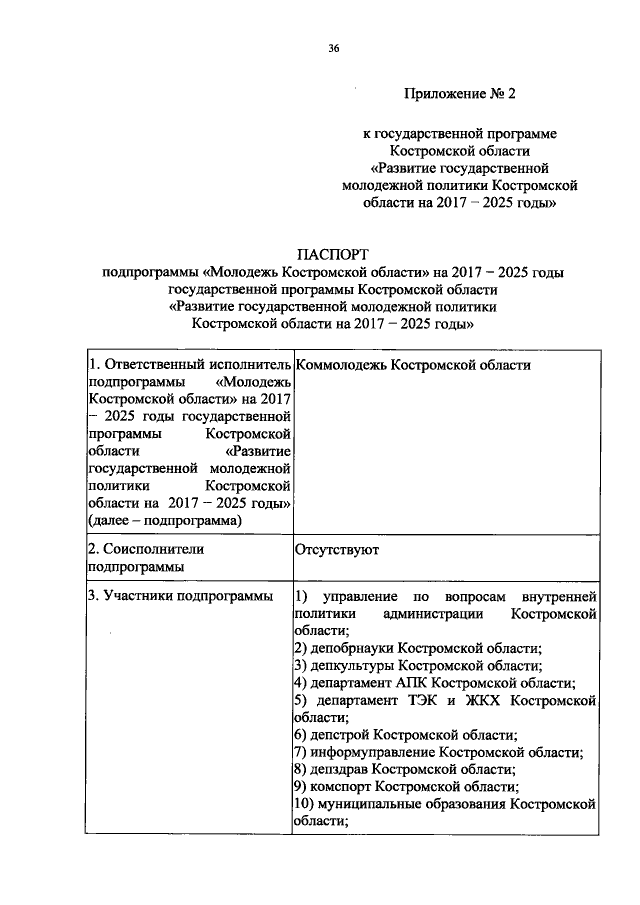 36

Приложение № 2

к государственной программе Костромской области «Развитие государственной молодежной политики Костромской области на 2017 – 2025 годы»

ПАСПОРТ
подпрограммы «Молодежь Костромской области» на 2017 – 2025 годы государственной программы Костромской области «Развитие государственной молодежной политики Костромской области на 2017 – 2025 годы»

| | |
|---|---|
| 1. Ответственный исполнитель подпрограммы «Молодежь Костромской области» на 2017 – 2025 годы государственной программы Костромской области «Развитие государственной молодежной политики Костромской области на 2017 – 2025 годы» (далее – подпрограмма) | Коммолодежь Костромской области |
| 2. Соисполнители подпрограммы | Отсутствуют |
| 3. Участники подпрограммы | 1) управление по вопросам внутренней политики администрации Костромской области; 2) депобрнауки Костромской области; 3) депкультуры Костромской области; 4) департамент АПК Костромской области; 5) департамент ТЭК и ЖКХ Костромской области; 6) депстрой Костромской области; 7) информуправление Костромской области; 8) депздрав Костромской области; 9) комспорт Костромской области; 10) муниципальные образования Костромской области; |